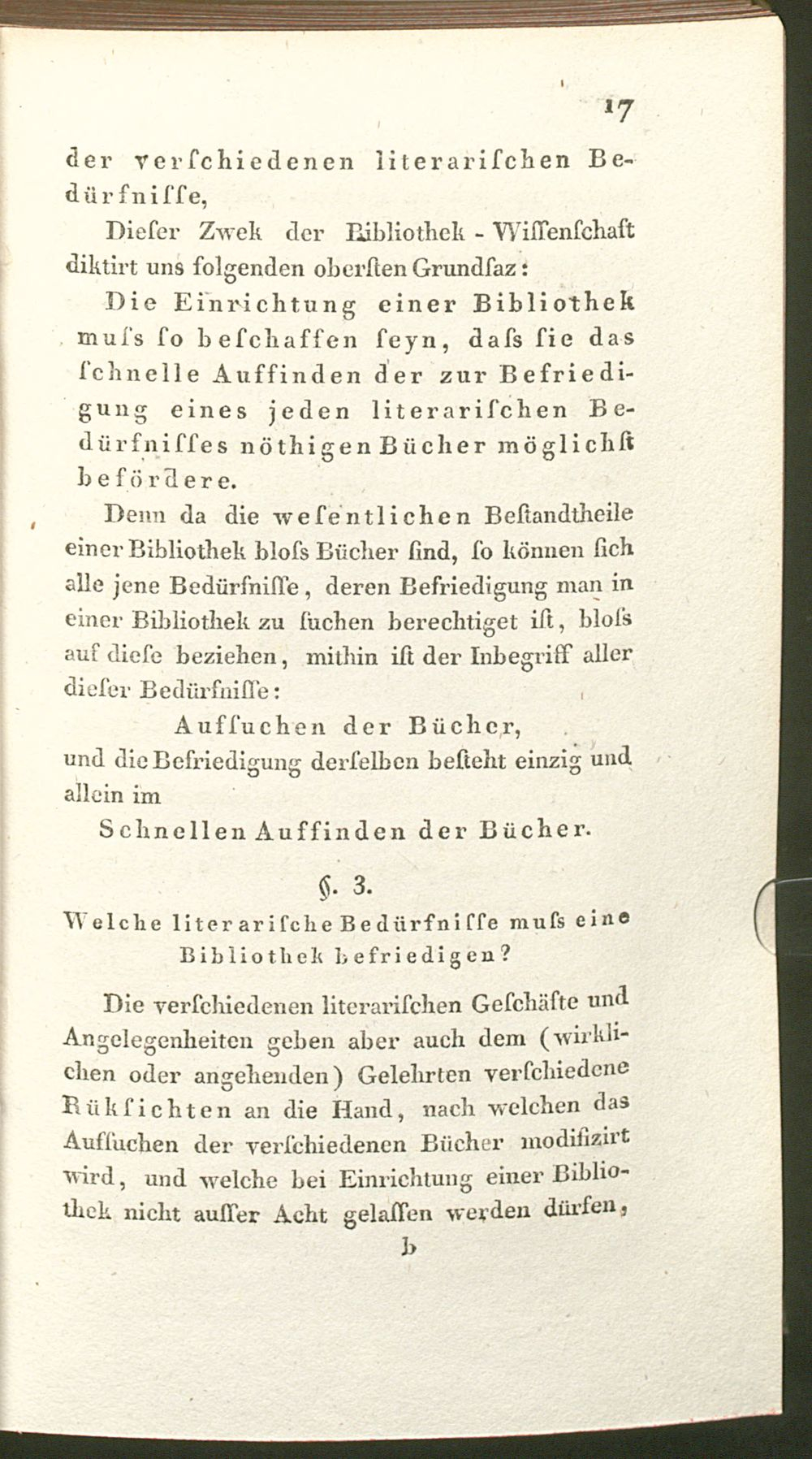 17

der verſchiedenen literariſchen Bedürfniſſe,

Dieſer Zwek der Bibliothek - Wiſſenſchaft diktirt uns folgenden oberſten Grundſaz:

Die Einrichtung einer Bibliothek muſs ſo beſchaffen ſeyn, daſs ſie das ſchnelle Auffinden der zur Befriedigung eines jeden literariſchen Bedürfniſſes nöthigen Bücher möglichſt befördere.

Denn da die weſentlichen Beſtandtheile einer Bibliothek bloſs Bücher ſind, ſo können ſich alle jene Bedürfniſſe, deren Befriedigung man in einer Bibliothek zu ſuchen berechtiget iſt, bloſs auf dieſe beziehen, mithin iſt der Inbegriff aller dieſer Bedürfniſſe:

Aufſuchen der Bücher,

und die Befriedigung derſelben beſteht einzig und allein im

Schnellen Auffinden der Bücher.

§. 3.

Welche literariſche Bedürfniſſe muſs eine Bibliothek befriedigen?

Die verſchiedenen literariſchen Geſchäfte und Angelegenheiten geben aber auch dem (wirklichen oder angehenden) Gelehrten verſchiedene Rükſichten an die Hand, nach welchen das Aufſuchen der verſchiedenen Bücher modifizirt wird, und welche bei Einrichtung einer Bibliothek nicht auſſer Acht gelaſſen werden dürfen,

b